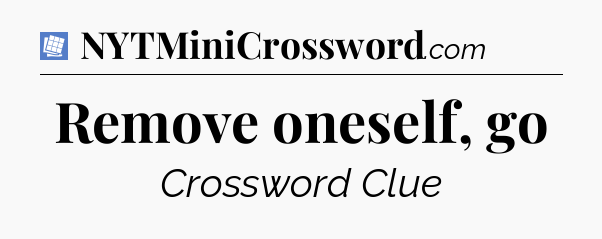 NYTMiniCrossword.com

Remove oneself, go

Crossword Clue